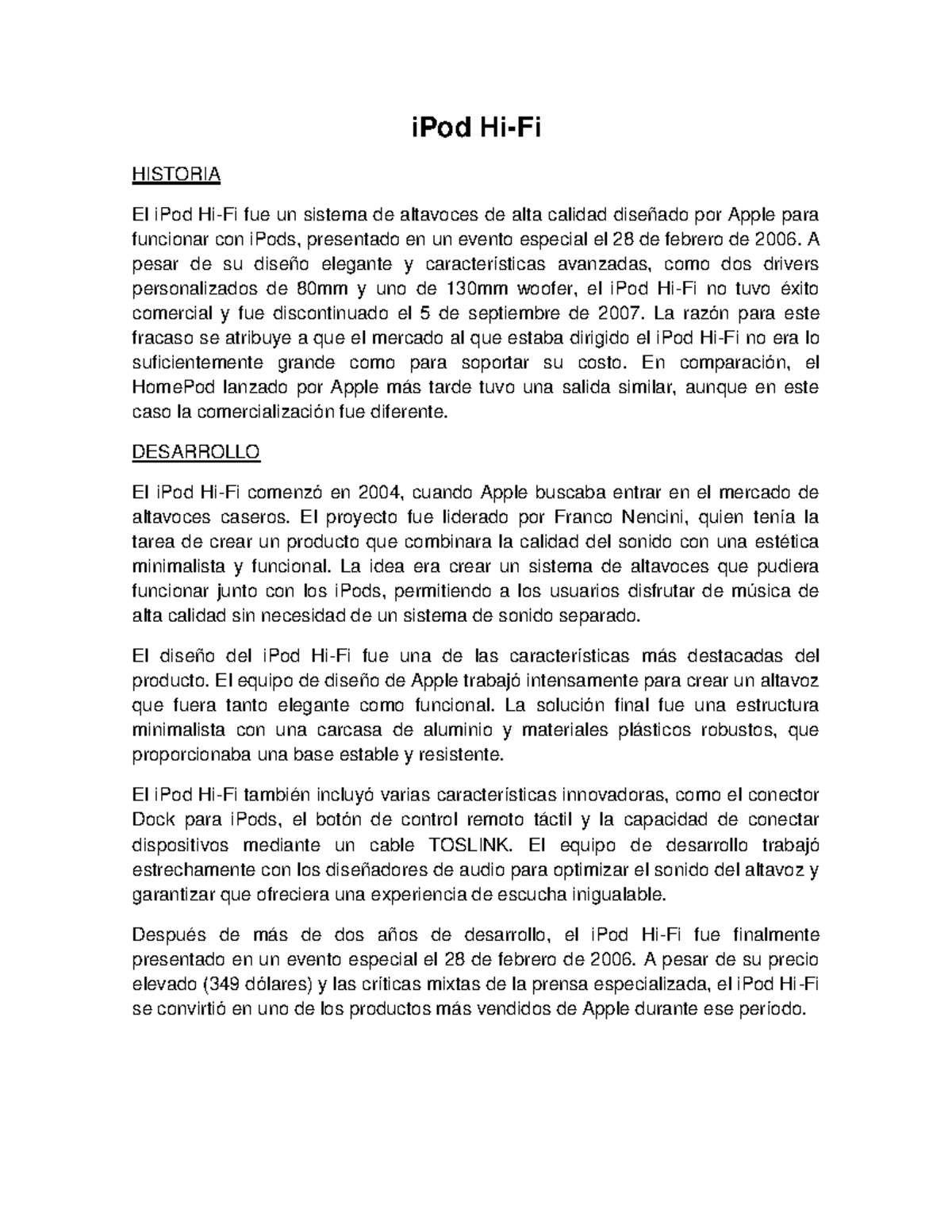 iPod Hi-Fi

HISTORIA

El iPod Hi-Fi fue un sistema de altavoces de alta calidad diseñado por Apple para funcionar con iPods, presentado en un evento especial el 28 de febrero de 2006. A pesar de su diseño elegante y características avanzadas, como dos drivers personalizados de 80mm y uno de 130mm woofer, el iPod Hi-Fi no tuvo éxito comercial y fue discontinuado el 5 de septiembre de 2007. La razón para este fracaso se atribuye a que el mercado al que estaba dirigido el iPod Hi-Fi no era lo suficientemente grande como para soportar su costo. En comparación, el HomePod lanzado por Apple más tarde tuvo una salida similar, aunque en este caso la comercialización fue diferente.

DESARROLLO

El iPod Hi-Fi comenzó en 2004, cuando Apple buscaba entrar en el mercado de altavoces caseros. El proyecto fue liderado por Franco Nencini, quien tenía la tarea de crear un producto que combinara la calidad del sonido con una estética minimalista y funcional. La idea era crear un sistema de altavoces que pudiera funcionar junto con los iPods, permitiendo a los usuarios disfrutar de música de alta calidad sin necesidad de un sistema de sonido separado.

El diseño del iPod Hi-Fi fue una de las características más destacadas del producto. El equipo de diseño de Apple trabajó intensamente para crear un altavoz que fuera tanto elegante como funcional. La solución final fue una estructura minimalista con una carcasa de aluminio y materiales plásticos robustos, que proporcionaba una base estable y resistente.

El iPod Hi-Fi también incluyó varias características innovadoras, como el conector Dock para iPods, el botón de control remoto táctil y la capacidad de conectar dispositivos mediante un cable TOSLINK. El equipo de desarrollo trabajó estrechamente con los diseñadores de audio para optimizar el sonido del altavoz y garantizar que ofreciera una experiencia de escucha inigualable.

Después de más de dos años de desarrollo, el iPod Hi-Fi fue finalmente presentado en un evento especial el 28 de febrero de 2006. A pesar de su precio elevado (349 dólares) y las críticas mixtas de la prensa especializada, el iPod Hi-Fi se convirtió en uno de los productos más vendidos de Apple durante ese período.